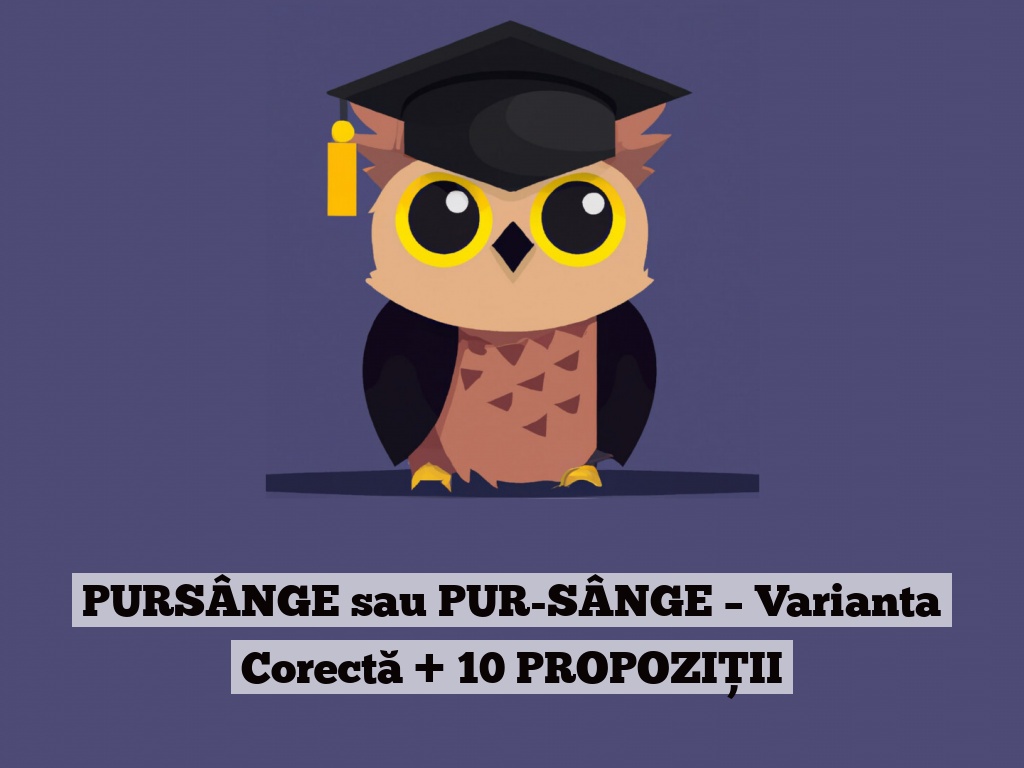 PURSÂNGE sau PUR-SÂNGE – Varianta Corectă + 10 PROPOZIȚII